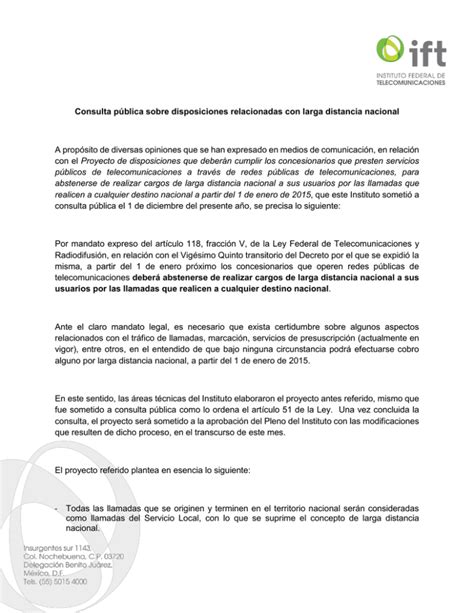 ift
INSTITUTO FEDERAL DE TELECOMUNICACIONES

Consulta pública sobre disposiciones relacionadas con larga distancia nacional

A propósito de diversas opiniones que se han expresado en medios de comunicación, en relación con el Proyecto de disposiciones que deberán cumplir los concesionarios que presten servicios públicos de telecomunicaciones a través de redes públicas de telecomunicaciones, para abstenerse de realizar cargos de larga distancia nacional a sus usuarios por las llamadas que realicen a cualquier destino nacional a partir del 1 de enero de 2015, que este Instituto sometió a consulta pública el 1 de diciembre del presente año, se precisa lo siguiente:

Por mandato expreso del artículo 118, fracción V, de la Ley Federal de Telecomunicaciones y Radiodifusión, en relación con el Vigésimo Quinto transitorio del Decreto por el que se expidió la misma, a partir del 1 de enero próximo los concesionarios que operen redes públicas de telecomunicaciones deberá abstenerse de realizar cargos de larga distancia nacional a sus usuarios por las llamadas que realicen a cualquier destino nacional.

Ante el claro mandato legal, es necesario que exista certidumbre sobre algunos aspectos relacionados con el tráfico de llamadas, marcación, servicios de presuscripción (actualmente en vigor), entre otros, en el entendido de que bajo ninguna circunstancia podrá efectuarse cobro alguno por larga distancia nacional, a partir del 1 de enero de 2015.

En este sentido, las áreas técnicas del Instituto elaboraron el proyecto antes referido, mismo que fue sometido a consulta pública como lo ordena el artículo 51 de la Ley. Una vez concluida la consulta, el proyecto será sometido a la aprobación del Pleno del Instituto con las modificaciones que resulten de dicho proceso, en el transcurso de este mes.

El proyecto referido plantea en esencia lo siguiente:

- Todas las llamadas que se originen y terminen en el territorio nacional serán consideradas como llamadas del Servicio Local, con lo que se suprime el concepto de larga distancia nacional.

Insurgentes sur 1143,
Col. Nochebuena, C.P. 03720
Delegación Benito Juárez,
México, D.F.
Tels. (55) 5015 4000